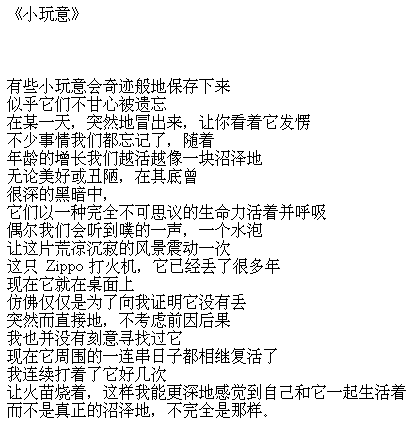 《小玩意》

有些小玩意会奇迹般地保存下来
似乎它们不甘心被遗忘
在某一天，突然地冒出来，让你看着它发愣
不少事情我们都忘记了，随着
年龄的增长我们越活越像一块沼泽地
无论美好或丑陋，在其底曾
很深的黑暗中，
它们以一种完全不可思议的生命力活着并呼吸
偶尔我们会听到噗的一声，一个水泡
让这片荒凉沉寂的风景震动一次
这只 Zippo 打火机，它已经丢了很多年
现在它就在桌面上
仿佛仅仅是为了向我证明它没有丢
突然而直接地，不考虑前因后果
我也并没有刻意寻找过它
现在它周围的一连串日子都相继复活了
我连续打着了它好几次
让火苗烧着，这样我能更深地感觉到自己和它一起生活着
而不是真正的沼泽地，不完全是那样。